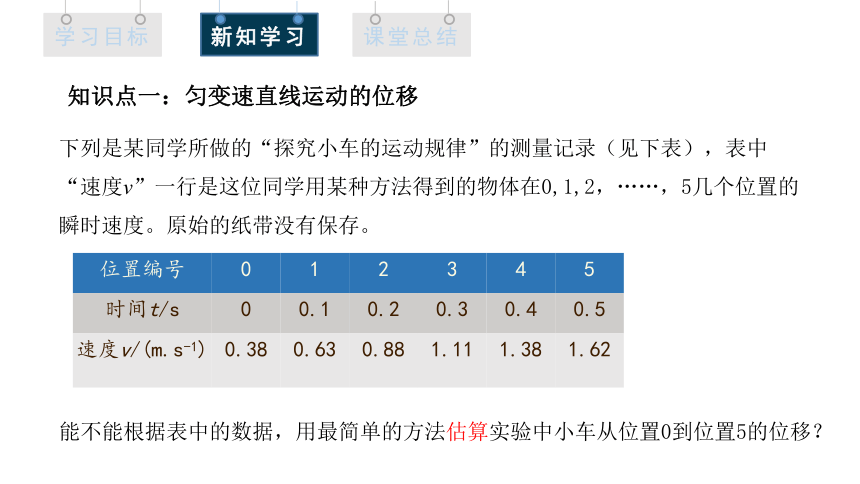 学习目标　新知学习　课堂总结

知识点一：匀变速直线运动的位移

下列是某同学所做的“探究小车的运动规律”的测量记录（见下表），表中“速度$v$”一行是这位同学用某种方法得到的物体在0,1,2，……，5几个位置的瞬时速度。原始的纸带没有保存。

| 位置编号 | 0 | 1 | 2 | 3 | 4 | 5 |
|---|---|---|---|---|---|---|
| 时间$t$/s | 0 | 0.1 | 0.2 | 0.3 | 0.4 | 0.5 |
| 速度$v$/(m.s$^{-1}$) | 0.38 | 0.63 | 0.88 | 1.11 | 1.38 | 1.62 |

能不能根据表中的数据，用最简单的方法估算实验中小车从位置0到位置5的位移？